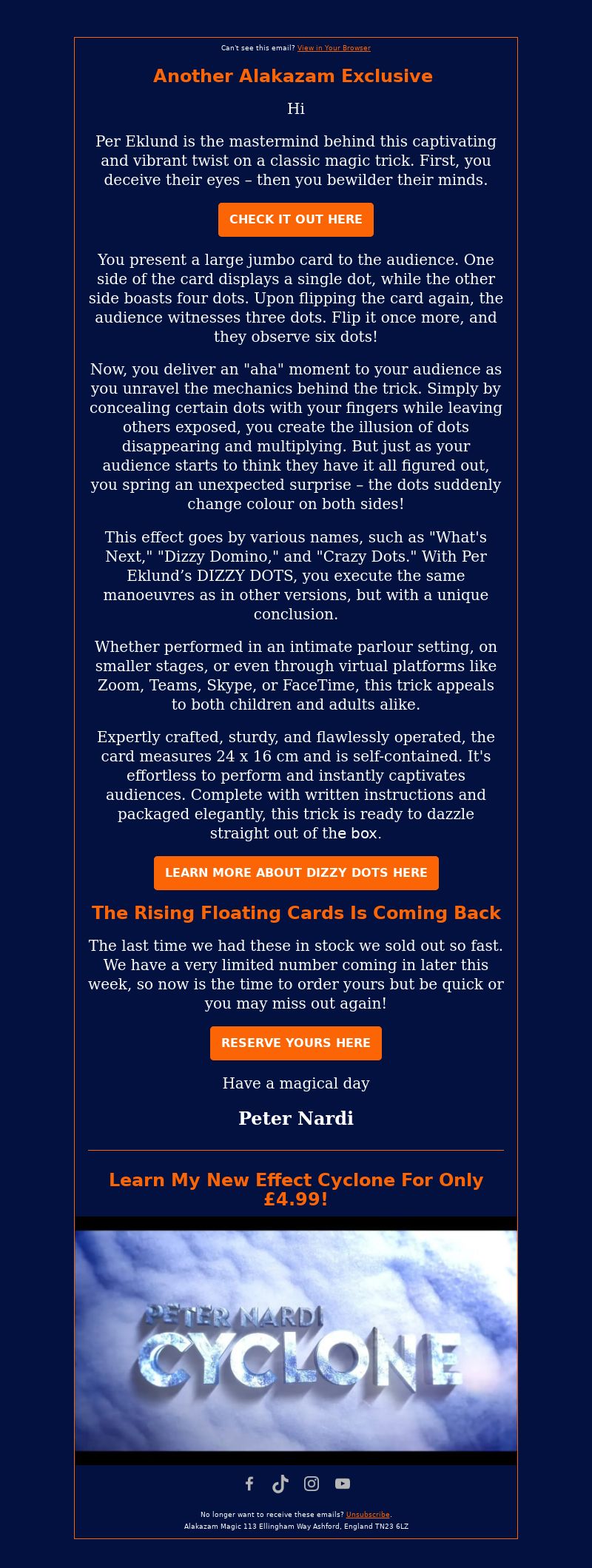 Can't see this email? View in Your Browser

Another Alakazam Exclusive

Hi

Per Eklund is the mastermind behind this captivating and vibrant twist on a classic magic trick. First, you deceive their eyes – then you bewilder their minds.

CHECK IT OUT HERE

You present a large jumbo card to the audience. One side of the card displays a single dot, while the other side boasts four dots. Upon flipping the card again, the audience witnesses three dots. Flip it once more, and they observe six dots!

Now, you deliver an "aha" moment to your audience as you unravel the mechanics behind the trick. Simply by concealing certain dots with your fingers while leaving others exposed, you create the illusion of dots disappearing and multiplying. But just as your audience starts to think they have it all figured out, you spring an unexpected surprise – the dots suddenly change colour on both sides!

This effect goes by various names, such as "What's Next," "Dizzy Domino," and "Crazy Dots." With Per Eklund's DIZZY DOTS, you execute the same manoeuvres as in other versions, but with a unique conclusion.

Whether performed in an intimate parlour setting, on smaller stages, or even through virtual platforms like Zoom, Teams, Skype, or FaceTime, this trick appeals to both children and adults alike.

Expertly crafted, sturdy, and flawlessly operated, the card measures 24 x 16 cm and is self-contained. It's effortless to perform and instantly captivates audiences. Complete with written instructions and packaged elegantly, this trick is ready to dazzle straight out of the box.

LEARN MORE ABOUT DIZZY DOTS HERE

The Rising Floating Cards Is Coming Back

The last time we had these in stock we sold out so fast. We have a very limited number coming in later this week, so now is the time to order yours but be quick or you may miss out again!

RESERVE YOURS HERE

Have a magical day

Peter Nardi

Learn My New Effect Cyclone For Only £4.99!

PETER NARDI
CYCLONE

No longer want to receive these emails? Unsubscribe.
Alakazam Magic 113 Ellingham Way Ashford, England TN23 6LZ